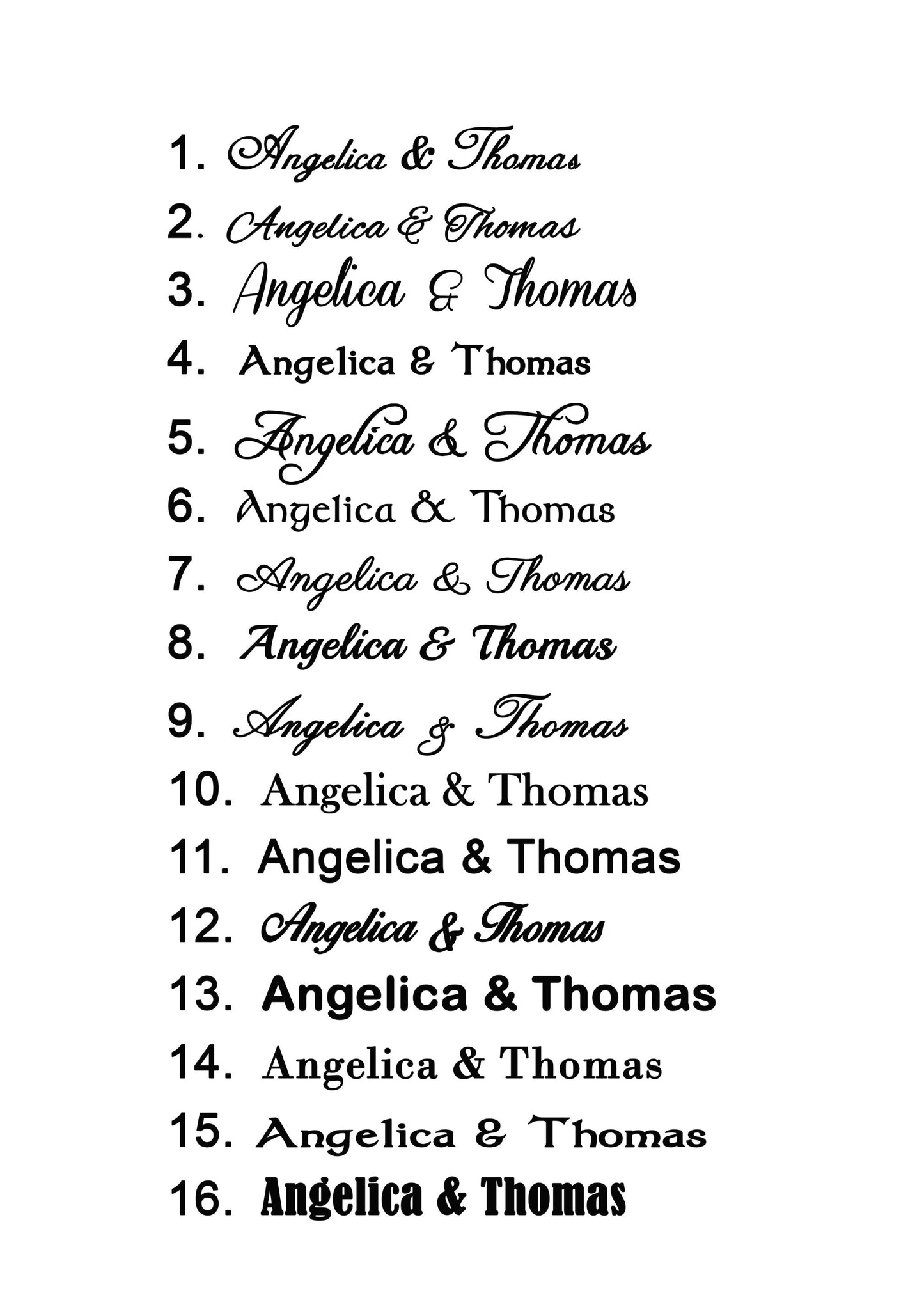 1. Angelica & Thomas
2. Angelica & Thomas
3. Angelica & Thomas
4. Angelica & Thomas
5. Angelica & Thomas
6. Angelica & Thomas
7. Angelica & Thomas
8. Angelica & Thomas
9. Angelica & Thomas
10. Angelica & Thomas
11. Angelica & Thomas
12. Angelica & Thomas
13. Angelica & Thomas
14. Angelica & Thomas
15. Angelica & Thomas
16. Angelica & Thomas